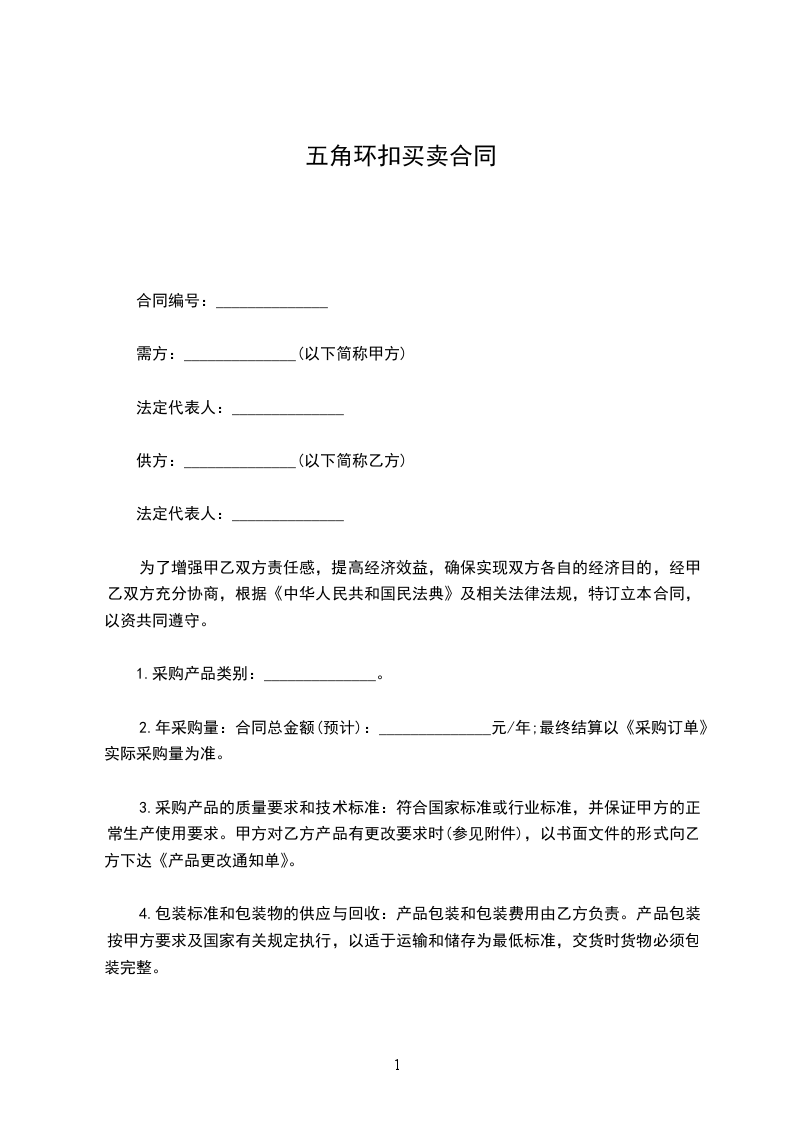 五角环扣买卖合同

合同编号：______________

需方：______________(以下简称甲方)

法定代表人：______________

供方：______________(以下简称乙方)

法定代表人：______________

为了增强甲乙双方责任感，提高经济效益，确保实现双方各自的经济目的，经甲乙双方充分协商，根据《中华人民共和国民法典》及相关法律法规，特订立本合同，以资共同遵守。

1.采购产品类别：______________。

2.年采购量：合同总金额(预计)：______________元/年;最终结算以《采购订单》实际采购量为准。

3.采购产品的质量要求和技术标准：符合国家标准或行业标准，并保证甲方的正常生产使用要求。甲方对乙方产品有更改要求时(参见附件)，以书面文件的形式向乙方下达《产品更改通知单》。

4.包装标准和包装物的供应与回收：产品包装和包装费用由乙方负责。产品包装按甲方要求及国家有关规定执行，以适于运输和储存为最低标准，交货时货物必须包装完整。

1